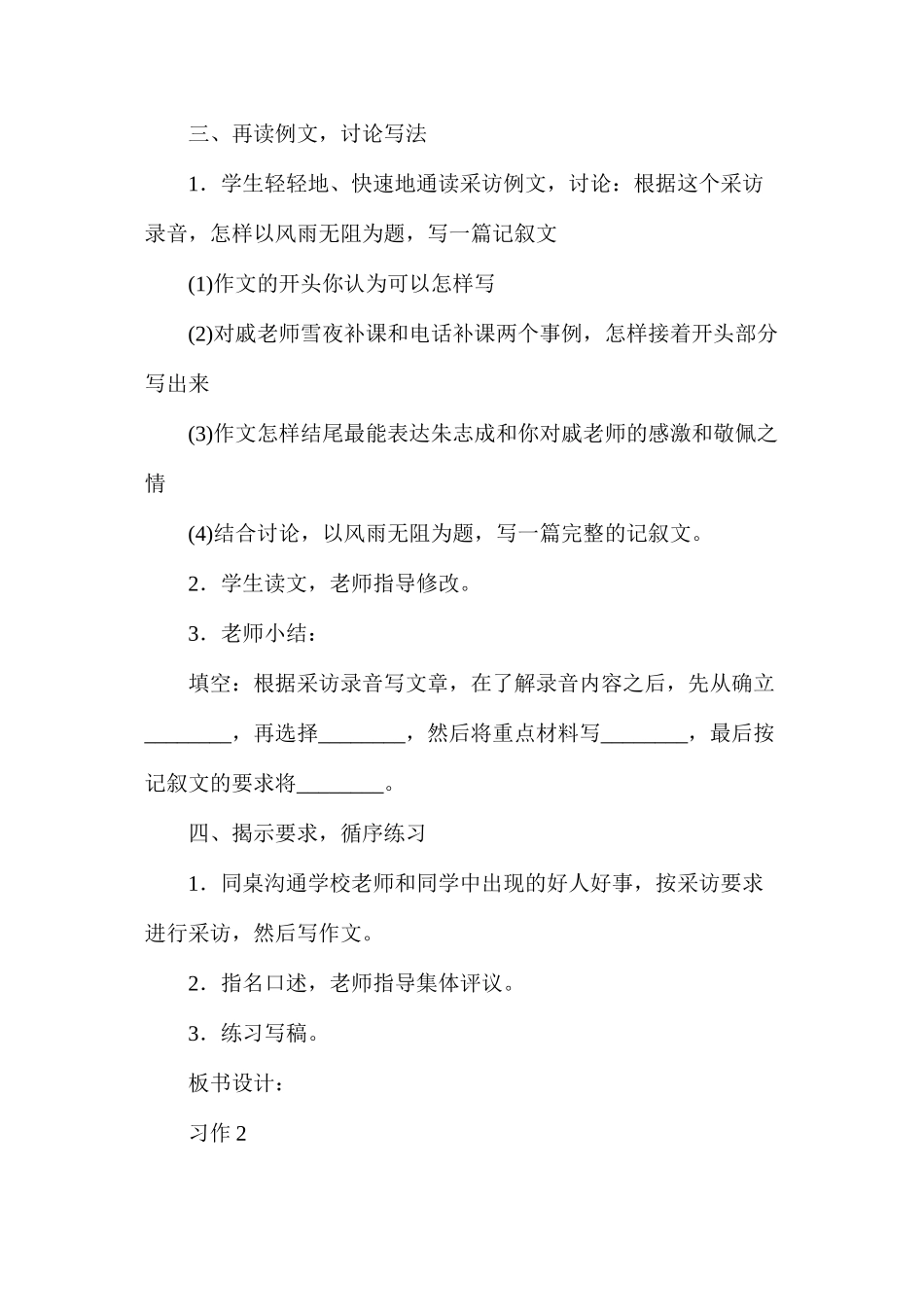 三、再读例文，讨论写法

1．学生轻轻地、快速地通读采访例文，讨论：根据这个采访录音，怎样以风雨无阻为题，写一篇记叙文

(1)作文的开头你认为可以怎样写

(2)对戚老师雪夜补课和电话补课两个事例，怎样接着开头部分写出来

(3)作文怎样结尾最能表达朱志成和你对戚老师的感激和敬佩之情

(4)结合讨论，以风雨无阻为题，写一篇完整的记叙文。

2．学生读文，老师指导修改。

3．老师小结：

填空：根据采访录音写文章，在了解录音内容之后，先从确立________，再选择________，然后将重点材料写________，最后按记叙文的要求将________。

四、揭示要求，循序练习

1．同桌沟通学校老师和同学中出现的好人好事，按采访要求进行采访，然后写作文。

2．指名口述，老师指导集体评议。

3．练习写稿。

板书设计：

习作 2